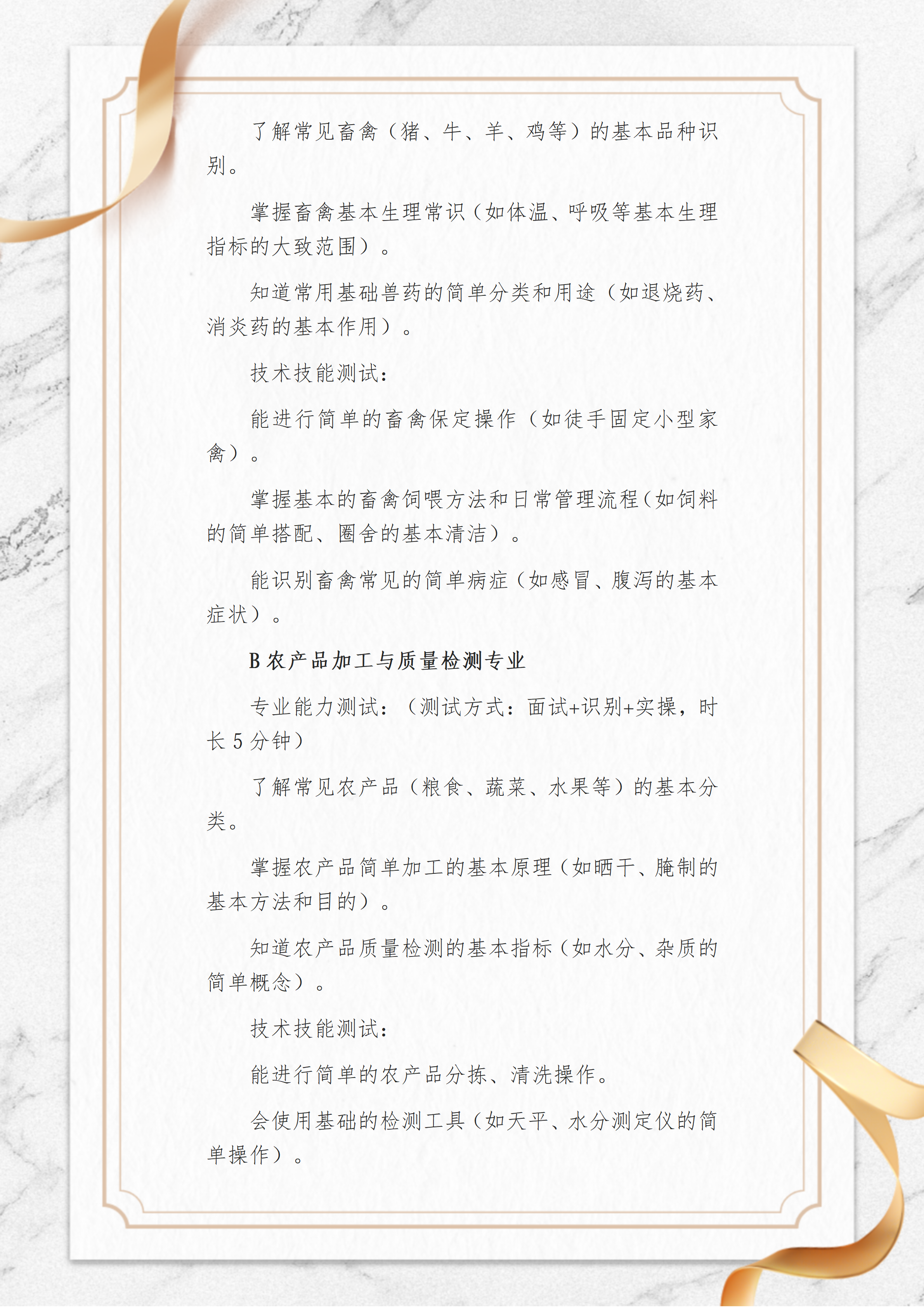 了解常见畜禽（猪、牛、羊、鸡等）的基本品种识别。

掌握畜禽基本生理常识（如体温、呼吸等基本生理指标的大致范围）。

知道常用基础兽药的简单分类和用途（如退烧药、消炎药的基本作用）。

技术技能测试：

能进行简单的畜禽保定操作（如徒手固定小型家禽）。

掌握基本的畜禽饲喂方法和日常管理流程（如饲料的简单搭配、圈舍的基本清洁）。

能识别畜禽常见的简单病症（如感冒、腹泻的基本症状）。

B 农产品加工与质量检测专业

专业能力测试：（测试方式：面试+识别+实操，时长 5 分钟）

了解常见农产品（粮食、蔬菜、水果等）的基本分类。

掌握农产品简单加工的基本原理（如晒干、腌制的基本方法和目的）。

知道农产品质量检测的基本指标（如水分、杂质的简单概念）。

技术技能测试：

能进行简单的农产品分拣、清洗操作。

会使用基础的检测工具（如天平、水分测定仪的简单操作）。